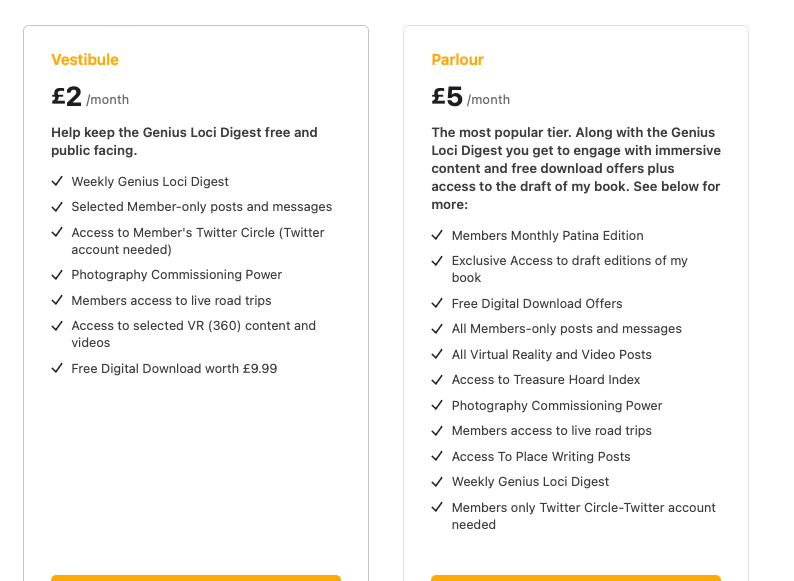 Vestibule

£2 /month

Help keep the Genius Loci Digest free and public facing.

✓ Weekly Genius Loci Digest
✓ Selected Member-only posts and messages
✓ Access to Member's Twitter Circle (Twitter account needed)
✓ Photography Commissioning Power
✓ Members access to live road trips
✓ Access to selected VR (360) content and videos
✓ Free Digital Download worth £9.99

Parlour

£5 /month

The most popular tier. Along with the Genius Loci Digest you get to engage with immersive content and free download offers plus access to the draft of my book. See below for more:

✓ Members Monthly Patina Edition
✓ Exclusive Access to draft editions of my book
✓ Free Digital Download Offers
✓ All Members-only posts and messages
✓ All Virtual Reality and Video Posts
✓ Access to Treasure Hoard Index
✓ Photography Commissioning Power
✓ Members access to live road trips
✓ Access To Place Writing Posts
✓ Weekly Genius Loci Digest
✓ Members only Twitter Circle-Twitter account needed